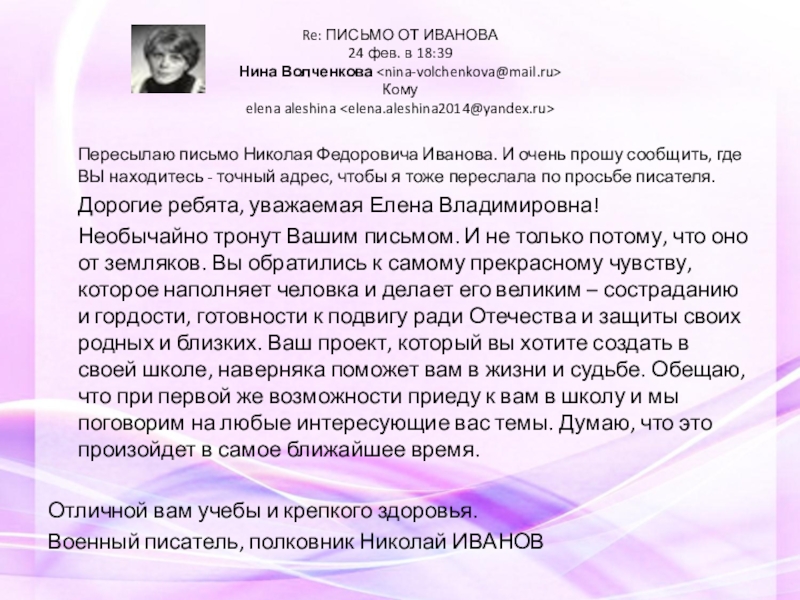 Re: ПИСЬМО ОТ ИВАНОВА
24 фев. в 18:39
Нина Волченкова <nina-volchenkova@mail.ru>
Кому
elena aleshina <elena.aleshina2014@yandex.ru>

Пересылаю письмо Николая Федоровича Иванова. И очень прошу сообщить, где ВЫ находитесь - точный адрес, чтобы я тоже переслала по просьбе писателя.

Дорогие ребята, уважаемая Елена Владимировна!

Необычайно тронут Вашим письмом. И не только потому, что оно от земляков. Вы обратились к самому прекрасному чувству, которое наполняет человка и делает его великим – состраданию и гордости, готовности к подвигу ради Отечества и защиты своих родных и близких. Ваш проект, который вы хотите создать в своей школе, наверняка поможет вам в жизни и судьбе. Обещаю, что при первой же возможности приеду к вам в школу и мы поговорим на любые интересующие вас темы. Думаю, что это произойдет в самое ближайшее время.

Отличной вам учебы и крепкого здоровья.
Военный писатель, полковник Николай ИВАНОВ